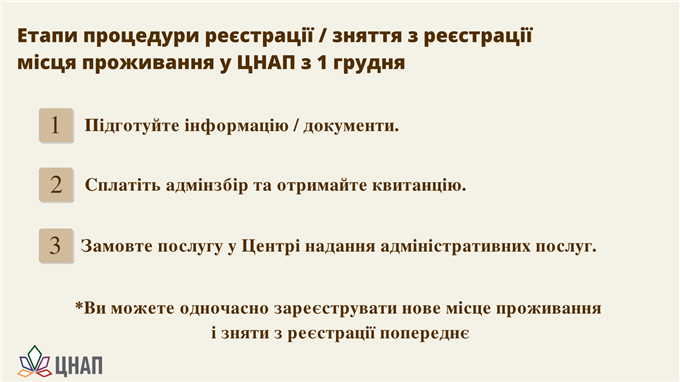 Етапи процедури реєстрації / зняття з реєстрації місця проживання у ЦНАП з 1 грудня

1 Підготуйте інформацію / документи.

2 Сплатіть адмінзбір та отримайте квитанцію.

3 Замовте послугу у Центрі надання адміністративних послуг.

*Ви можете одночасно зареєструвати нове місце проживання і зняти з реєстрації попереднє

ЦНАП